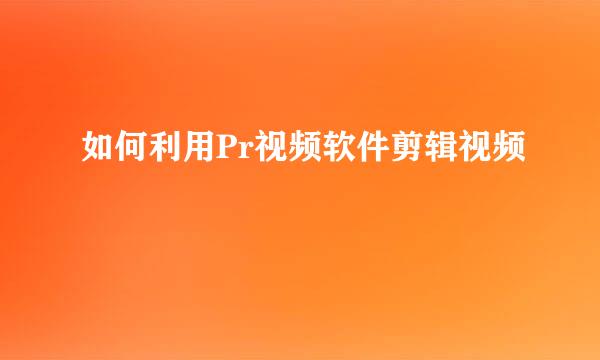 如何利用Pr视频软件剪辑视频